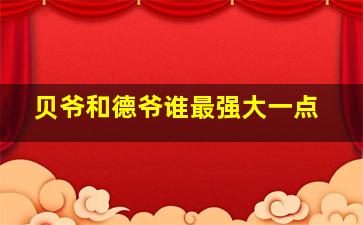 贝爷和德爷谁最强大一点